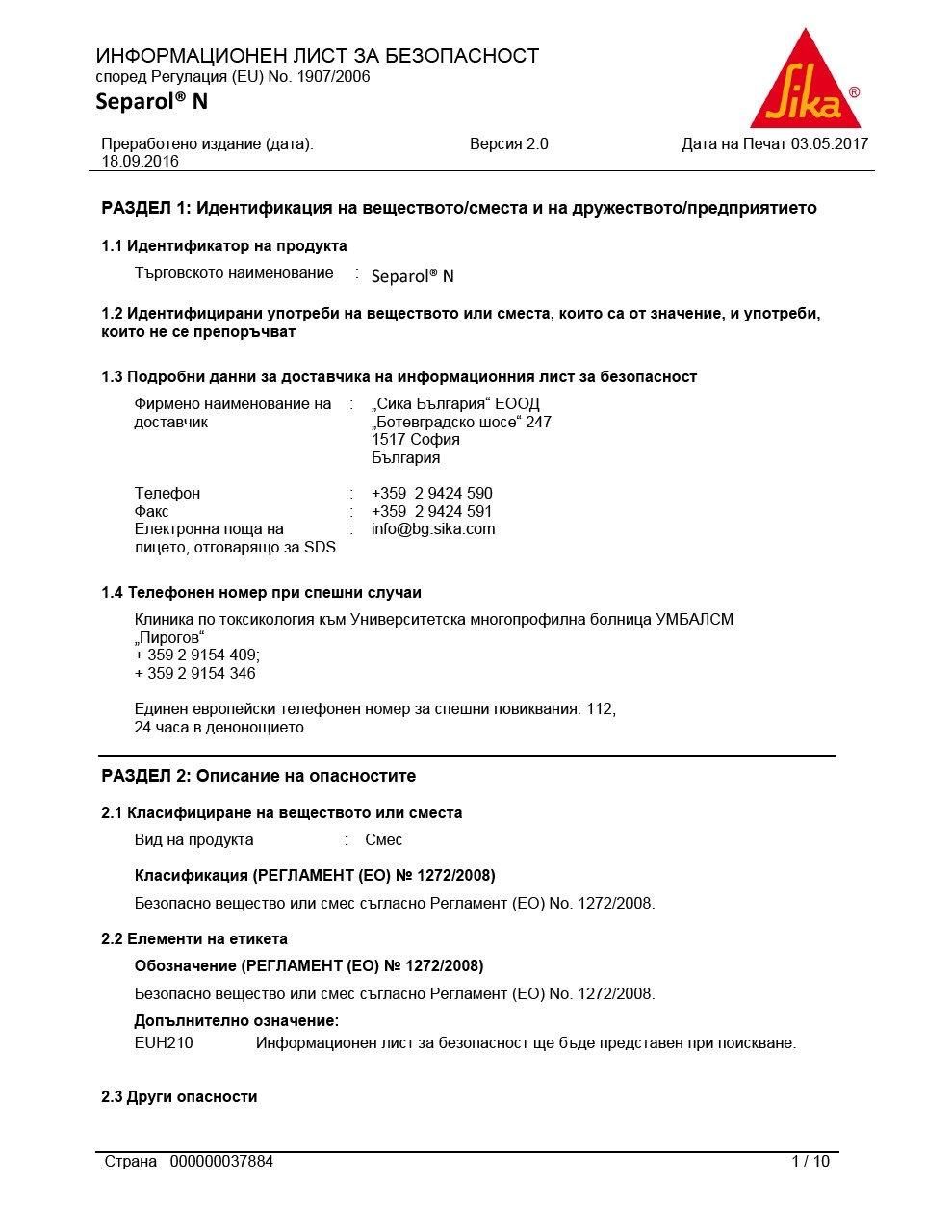 ИНФОРМАЦИОНЕН ЛИСТ ЗА БЕЗОПАСНОСТ
според Регулация (EU) No. 1907/2006
Separol® N

Sika®

Преработено издание (дата): 18.09.2016

Версия 2.0

Дата на Печат 03.05.2017

РАЗДЕЛ 1: Идентификация на веществото/сместа и на дружеството/предприятието

1.1 Идентификатор на продукта

Търговското наименование : Separol® N

1.2 Идентифицирани употреби на веществото или сместа, които са от значение, и употреби, които не се препоръчват

1.3 Подробни данни за доставчика на информационния лист за безопасност

Фирмено наименование на доставчик : „Сика България“ ЕООД
„Ботевградско шосе“ 247
1517 София
България

Телефон : +359 2 9424 590
Факс : +359 2 9424 591
Електронна поща на лицето, отговарящо за SDS : info@bg.sika.com

1.4 Телефонен номер при спешни случаи

Клиника по токсикология към Университетска многопрофилна болница УМБАЛСМ „Пирогов“
+ 359 2 9154 409;
+ 359 2 9154 346

Единен европейски телефонен номер за спешни повиквания: 112, 24 часа в денонощието

РАЗДЕЛ 2: Описание на опасностите

2.1 Класифициране на веществото или сместа

Вид на продукта : Смес

Класификация (РЕГЛАМЕНТ (ЕО) № 1272/2008)

Безопасно вещество или смес съгласно Регламент (ЕО) No. 1272/2008.

2.2 Елементи на етикета

Обозначение (РЕГЛАМЕНТ (ЕО) № 1272/2008)

Безопасно вещество или смес съгласно Регламент (ЕО) No. 1272/2008.

Допълнително означение:
EUH210 Информационен лист за безопасност ще бъде представен при поискване.

2.3 Други опасности

Страна 000000037884 1 / 10